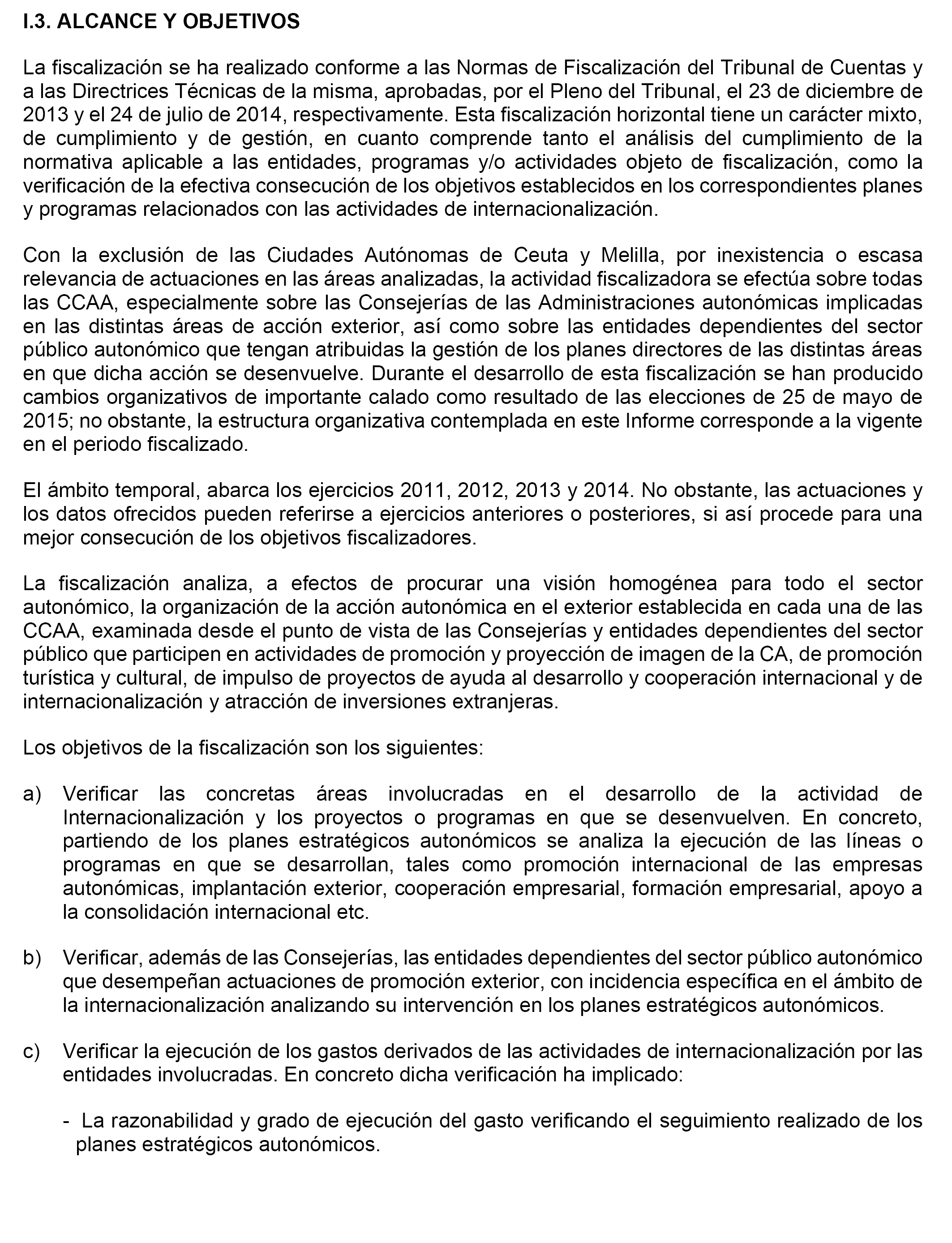 I.3. ALCANCE Y OBJETIVOS

La fiscalización se ha realizado conforme a las Normas de Fiscalización del Tribunal de Cuentas y a las Directrices Técnicas de la misma, aprobadas, por el Pleno del Tribunal, el 23 de diciembre de 2013 y el 24 de julio de 2014, respectivamente. Esta fiscalización horizontal tiene un carácter mixto, de cumplimiento y de gestión, en cuanto comprende tanto el análisis del cumplimiento de la normativa aplicable a las entidades, programas y/o actividades objeto de fiscalización, como la verificación de la efectiva consecución de los objetivos establecidos en los correspondientes planes y programas relacionados con las actividades de internacionalización.

Con la exclusión de las Ciudades Autónomas de Ceuta y Melilla, por inexistencia o escasa relevancia de actuaciones en las áreas analizadas, la actividad fiscalizadora se efectúa sobre todas las CCAA, especialmente sobre las Consejerías de las Administraciones autonómicas implicadas en las distintas áreas de acción exterior, así como sobre las entidades dependientes del sector público autonómico que tengan atribuidas la gestión de los planes directores de las distintas áreas en que dicha acción se desenvuelve. Durante el desarrollo de esta fiscalización se han producido cambios organizativos de importante calado como resultado de las elecciones de 25 de mayo de 2015; no obstante, la estructura organizativa contemplada en este Informe corresponde a la vigente en el periodo fiscalizado.

El ámbito temporal, abarca los ejercicios 2011, 2012, 2013 y 2014. No obstante, las actuaciones y los datos ofrecidos pueden referirse a ejercicios anteriores o posteriores, si así procede para una mejor consecución de los objetivos fiscalizadores.

La fiscalización analiza, a efectos de procurar una visión homogénea para todo el sector autonómico, la organización de la acción autonómica en el exterior establecida en cada una de las CCAA, examinada desde el punto de vista de las Consejerías y entidades dependientes del sector público que participen en actividades de promoción y proyección de imagen de la CA, de promoción turística y cultural, de impulso de proyectos de ayuda al desarrollo y cooperación internacional y de internacionalización y atracción de inversiones extranjeras.

Los objetivos de la fiscalización son los siguientes:

a) Verificar las concretas áreas involucradas en el desarrollo de la actividad de Internacionalización y los proyectos o programas en que se desenvuelven. En concreto, partiendo de los planes estratégicos autonómicos se analiza la ejecución de las líneas o programas en que se desarrollan, tales como promoción internacional de las empresas autonómicas, implantación exterior, cooperación empresarial, formación empresarial, apoyo a la consolidación internacional etc.

b) Verificar, además de las Consejerías, las entidades dependientes del sector público autonómico que desempeñan actuaciones de promoción exterior, con incidencia específica en el ámbito de la internacionalización analizando su intervención en los planes estratégicos autonómicos.

c) Verificar la ejecución de los gastos derivados de las actividades de internacionalización por las entidades involucradas. En concreto dicha verificación ha implicado:

- La razonabilidad y grado de ejecución del gasto verificando el seguimiento realizado de los planes estratégicos autonómicos.